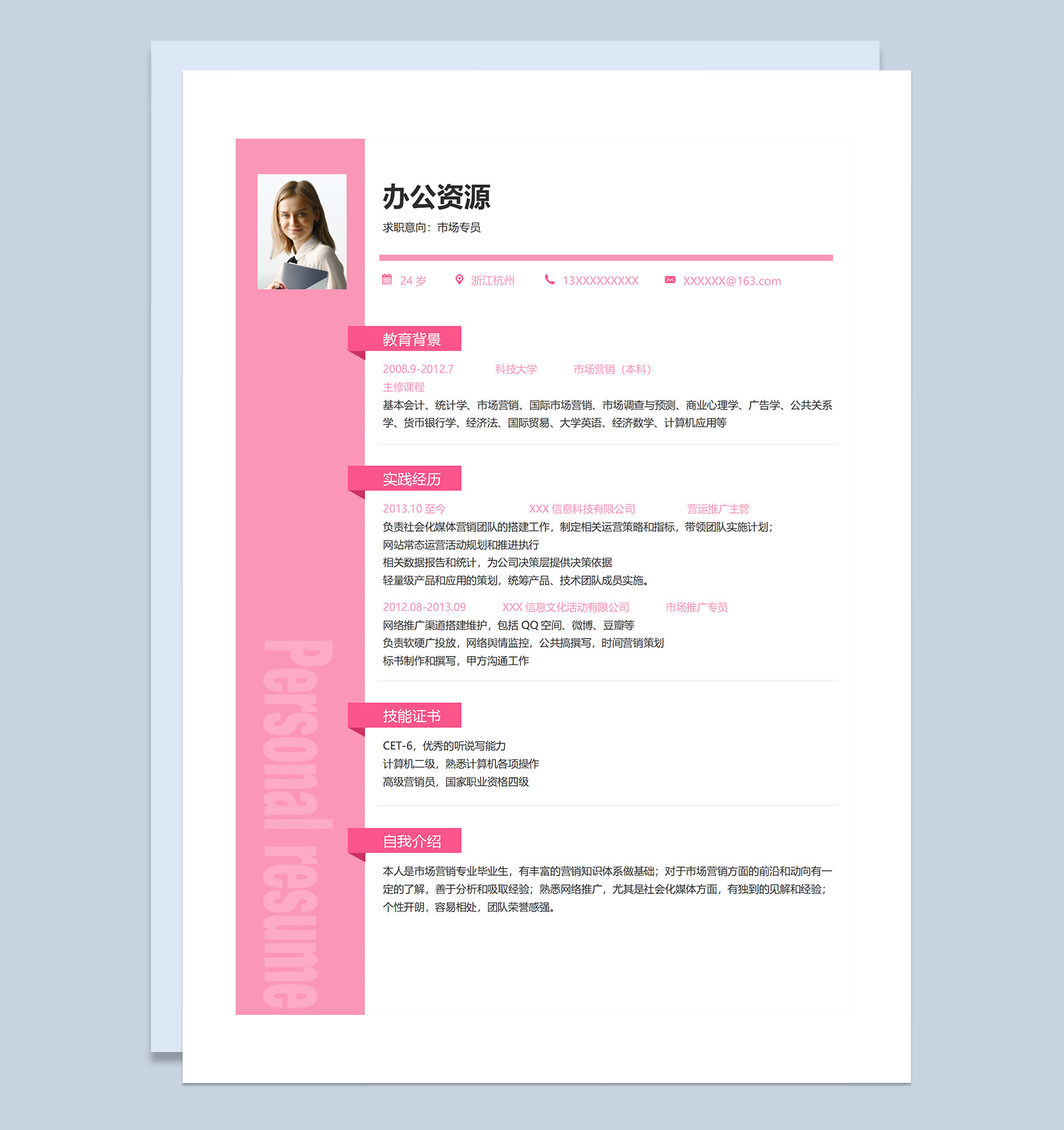 办公资源

求职意向：市场专员

24岁 浙江杭州 13XXXXXXXXX XXXXXX@163.com

教育背景

2008.9-2012.7 科技大学 市场营销（本科）

主修课程

基本会计、统计学、市场营销、国际市场营销、市场调查与预测、商业心理学、广告学、公共关系学、货币银行学、经济法、国际贸易、大学英语、经济数学、计算机应用等

实践经历

2013.10至今 XXX信息科技有限公司 营运推广主管

负责社会化媒体营销团队的搭建工作，制定相关运营策略和指标，带领团队实施计划；
网站常态运营活动规划和推进执行
相关数据报告和统计，为公司决策层提供决策依据
轻量级产品和应用的策划，统筹产品、技术团队成员实施。

2012.08-2013.09 XXX信息文化活动有限公司 市场推广专员

网络推广渠道搭建维护，包括QQ空间、微博、豆瓣等
负责软硬广投放，网络舆情监控，公共搞撰写，时间营销策划
标书制作和撰写，甲方沟通工作

技能证书

CET-6，优秀的听说写能力
计算机二级，熟悉计算机各项操作
高级营销员，国家职业资格四级

自我介绍

本人是市场营销专业毕业生，有丰富的营销知识体系做基础；对于市场营销方面的前沿和动向有一定的了解，善于分析和吸取经验；熟悉网络推广，尤其是社会化媒体方面，有独到的见解和经验；个性开朗，容易相处，团队荣誉感强。

Personal resume